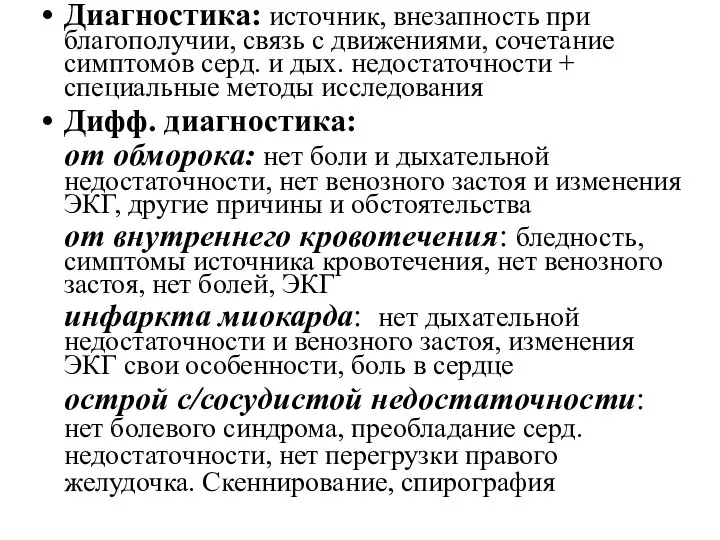 • Диагностика: источник, внезапность при благополучии, связь с движениями, сочетание симптомов серд. и дых. недостаточности + специальные методы исследования

• Дифф. диагностика:

от обморока: нет боли и дыхательной недостаточности, нет венозного застоя и изменения ЭКГ, другие причины и обстоятельства

от внутреннего кровотечения: бледность, симптомы источника кровотечения, нет венозного застоя, нет болей, ЭКГ

инфаркта миокарда: нет дыхательной недостаточности и венозного застоя, изменения ЭКГ свои особенности, боль в сердце

острой с/сосудистой недостаточности: нет болевого синдрома, преобладание серд. недостаточности, нет перегрузки правого желудочка. Скеннирование, спирография